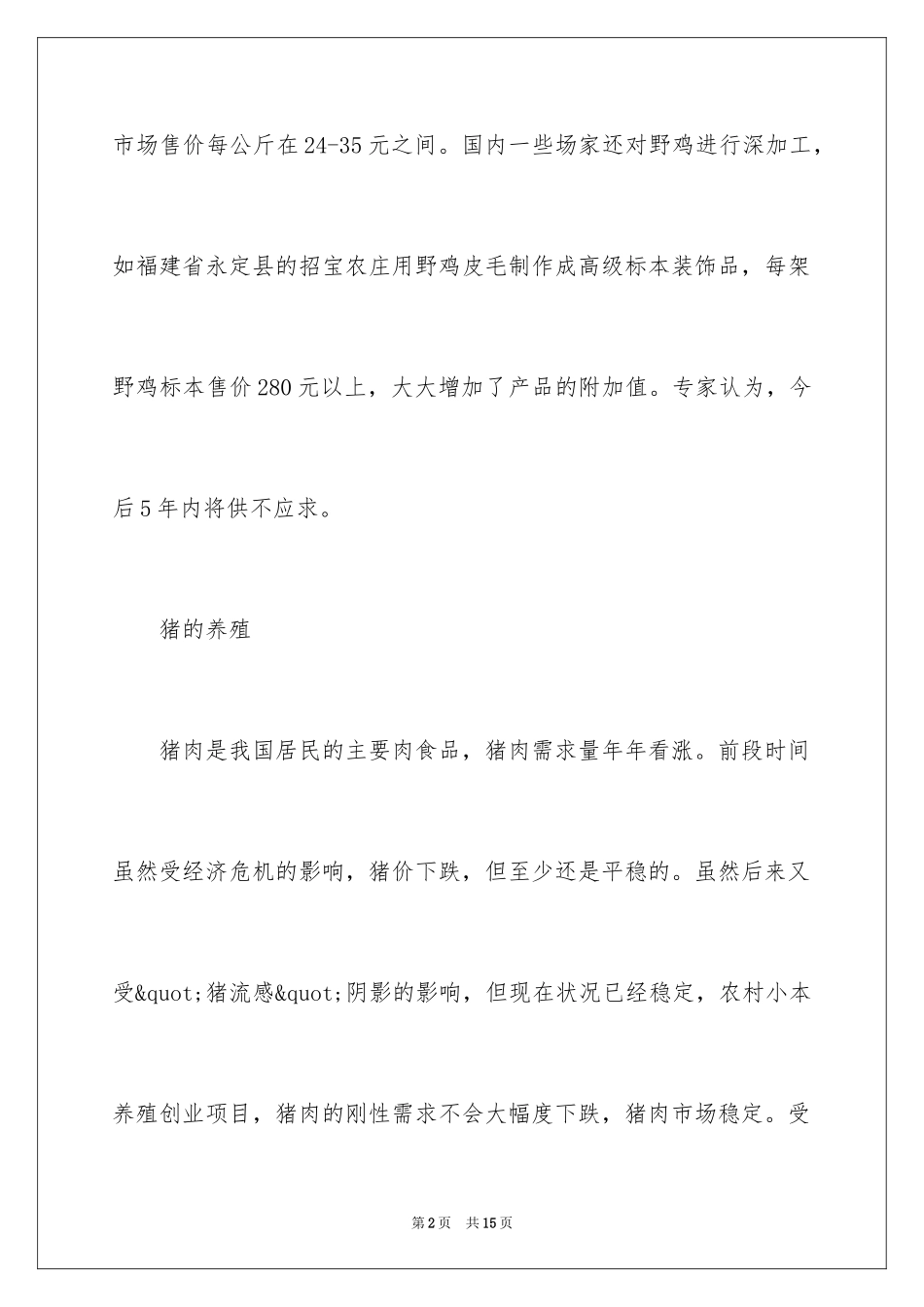 市场售价每公斤在24-35元之间。国内一些场家还对野鸡进行深加工，如福建省永定县的招宝农庄用野鸡皮毛制作成高级标本装饰品，每架野鸡标本售价280元以上，大大增加了产品的附加值。专家认为，今后5年内将供不应求。

猪的养殖

猪肉是我国居民的主要肉食品，猪肉需求量年年看涨。前段时间虽然受经济危机的影响，猪价下跌，但至少还是平稳的。虽然后来又受&quot;猪流感&quot;阴影的影响，但现在状况已经稳定，农村小本养殖创业项目，猪肉的刚性需求不会大幅度下跌，猪肉市场稳定。受

第2页　共15页